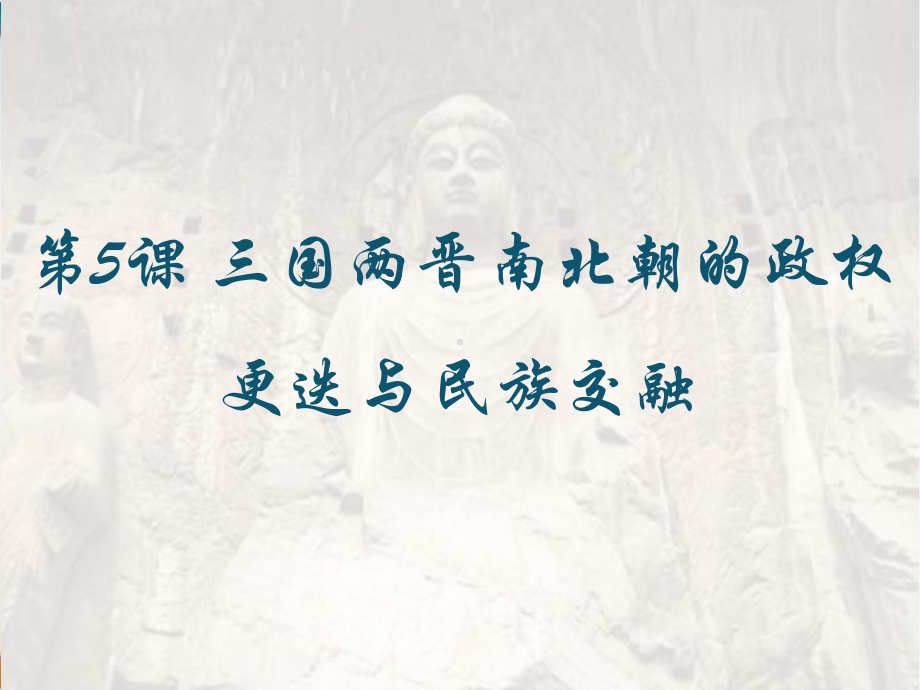 第5课 三国两晋南北朝的政权更迭与民族交融